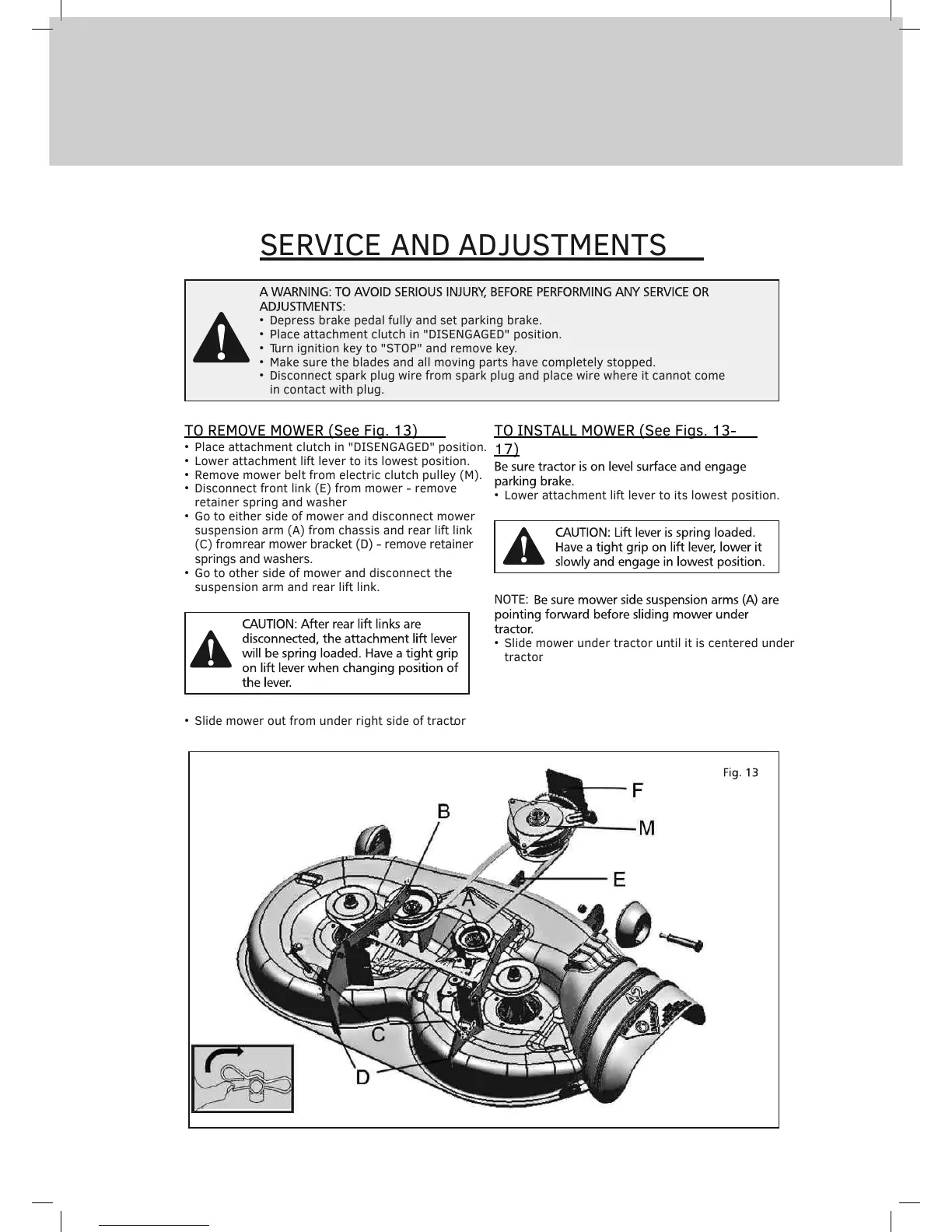 SERVICE AND ADJUSTMENTS

A WARNING: TO AVOID SERIOUS INJURY, BEFORE PERFORMING ANY SERVICE OR ADJUSTMENTS:
• Depress brake pedal fully and set parking brake.
• Place attachment clutch in "DISENGAGED" position.
• Turn ignition key to "STOP" and remove key.
• Make sure the blades and all moving parts have completely stopped.
• Disconnect spark plug wire from spark plug and place wire where it cannot come in contact with plug.

TO REMOVE MOWER (See Fig. 13)
• Place attachment clutch in "DISENGAGED" position.
• Lower attachment lift lever to its lowest position.
• Remove mower belt from electric clutch pulley (M).
• Disconnect front link (E) from mower - remove retainer spring and washer
• Go to either side of mower and disconnect mower suspension arm (A) from chassis and rear lift link (C) fromrear mower bracket (D) - remove retainer springs and washers.
• Go to other side of mower and disconnect the suspension arm and rear lift link.

CAUTION: After rear lift links are disconnected, the attachment lift lever will be spring loaded. Have a tight grip on lift lever when changing position of the lever.

• Slide mower out from under right side of tractor

TO INSTALL MOWER (See Figs. 13-17)
Be sure tractor is on level surface and engage parking brake.
• Lower attachment lift lever to its lowest position.

CAUTION: Lift lever is spring loaded. Have a tight grip on lift lever, lower it slowly and engage in lowest position.

NOTE: Be sure mower side suspension arms (A) are pointing forward before sliding mower under tractor.
• Slide mower under tractor until it is centered under tractor

Fig. 13
F
B
M
E
A
C
D
42